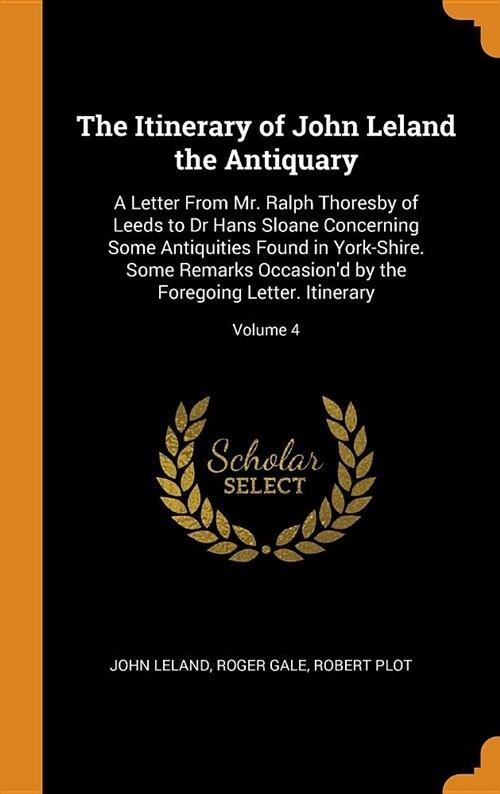 The Itinerary of John Leland the Antiquary

A Letter From Mr. Ralph Thoresby of Leeds to Dr Hans Sloane Concerning Some Antiquities Found in York-Shire. Some Remarks Occasion'd by the Foregoing Letter. Itinerary

Volume 4

Scholar SELECT

JOHN LELAND, ROGER GALE, ROBERT PLOT